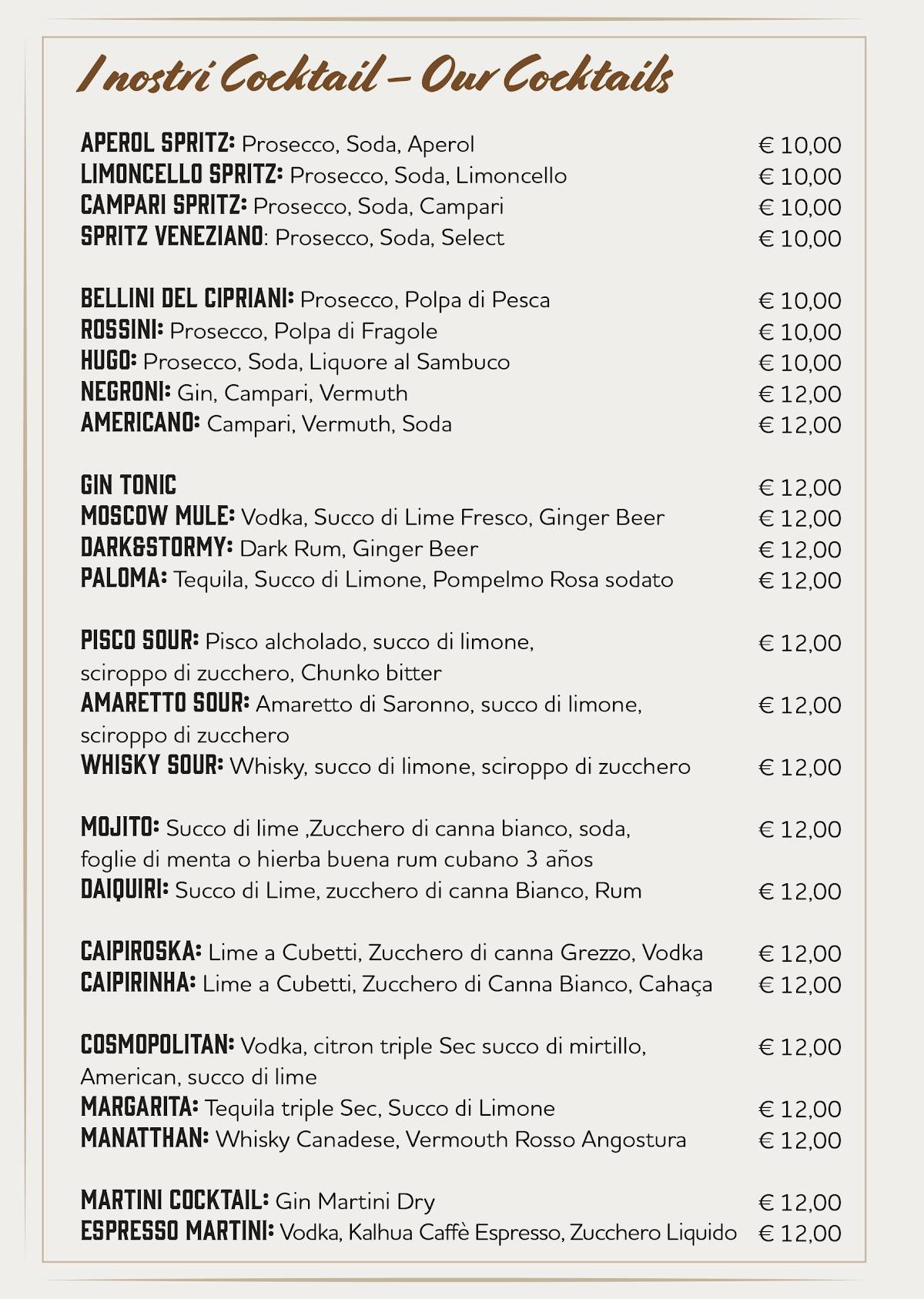 I nostri Cocktail – Our Cocktails

APEROL SPRITZ: Prosecco, Soda, Aperol € 10,00
LIMONCELLO SPRITZ: Prosecco, Soda, Limoncello € 10,00
CAMPARI SPRITZ: Prosecco, Soda, Campari € 10,00
SPRITZ VENEZIANO: Prosecco, Soda, Select € 10,00

BELLINI DEL CIPRIANI: Prosecco, Polpa di Pesca € 10,00
ROSSINI: Prosecco, Polpa di Fragole € 10,00
HUGO: Prosecco, Soda, Liquore al Sambuco € 10,00
NEGRONI: Gin, Campari, Vermuth € 12,00
AMERICANO: Campari, Vermuth, Soda € 12,00

GIN TONIC € 12,00
MOSCOW MULE: Vodka, Succo di Lime Fresco, Ginger Beer € 12,00
DARK&STORMY: Dark Rum, Ginger Beer € 12,00
PALOMA: Tequila, Succo di Limone, Pompelmo Rosa sodato € 12,00

PISCO SOUR: Pisco alcholado, succo di limone, sciroppo di zucchero, Chunko bitter € 12,00
AMARETTO SOUR: Amaretto di Saronno, succo di limone, sciroppo di zucchero € 12,00
WHISKY SOUR: Whisky, succo di limone, sciroppo di zucchero € 12,00

MOJITO: Succo di lime ,Zucchero di canna bianco, soda, foglie di menta o hierba buena rum cubano 3 años € 12,00
DAIQUIRI: Succo di Lime, zucchero di canna Bianco, Rum € 12,00

CAIPIROSKA: Lime a Cubetti, Zucchero di canna Grezzo, Vodka € 12,00
CAIPIRINHA: Lime a Cubetti, Zucchero di Canna Bianco, Cahaça € 12,00

COSMOPOLITAN: Vodka, citron triple Sec succo di mirtillo, American, succo di lime € 12,00
MARGARITA: Tequila triple Sec, Succo di Limone € 12,00
MANATTHAN: Whisky Canadese, Vermouth Rosso Angostura € 12,00

MARTINI COCKTAIL: Gin Martini Dry € 12,00
ESPRESSO MARTINI: Vodka, Kalhua Caffè Espresso, Zucchero Liquido € 12,00